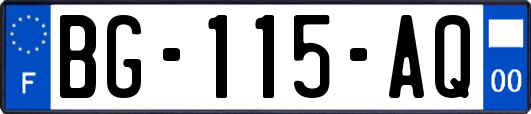 F

BG-115-AQ

00